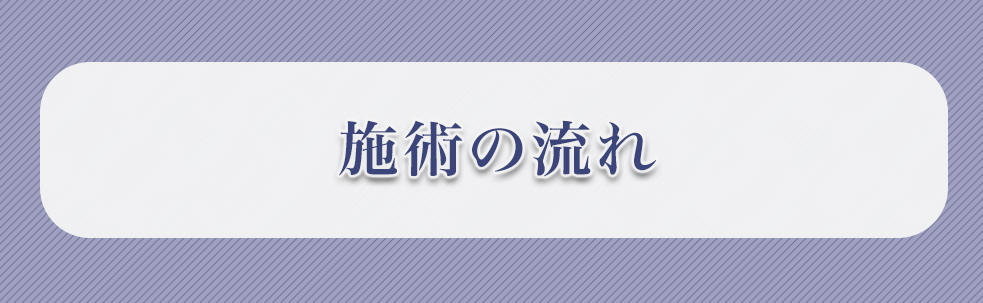 施術の流れ